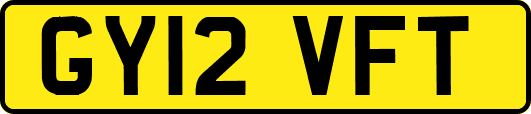 GY12 VFT